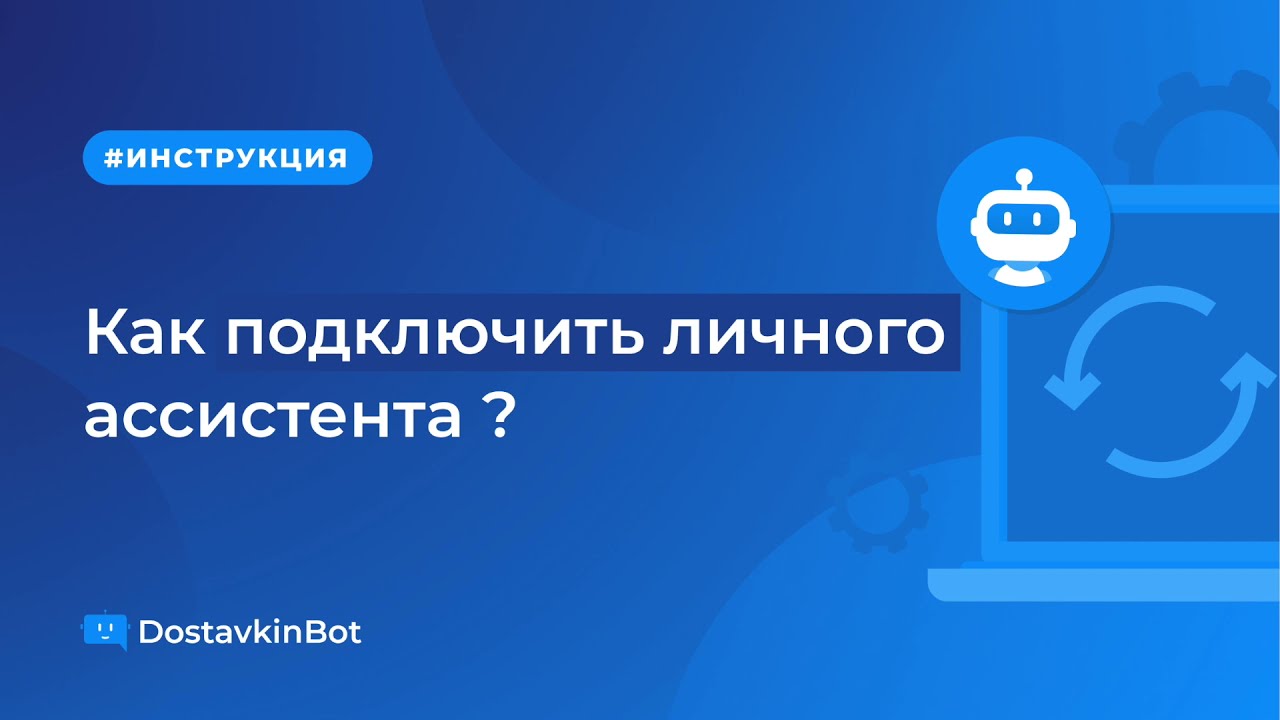 #ИНСТРУКЦИЯ

Как подключить личного ассистента ?

DostavkinBot